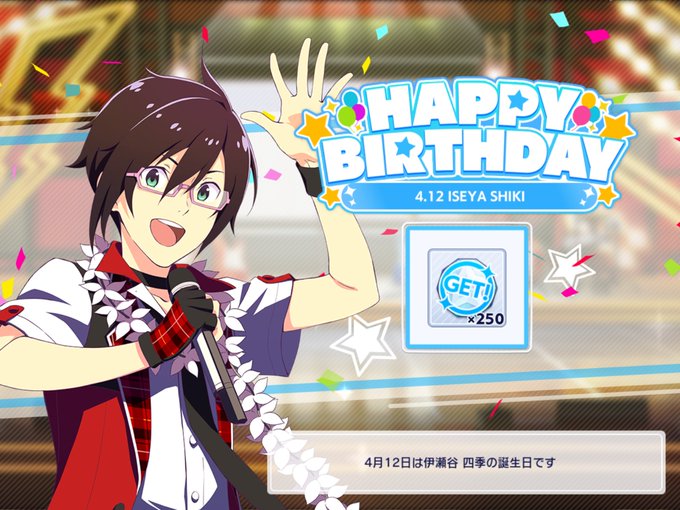 HAPPY BIRTHDAY
4.12 ISEYA SHIKI

GET!
×250

4月12日は伊瀬谷 四季の誕生日です